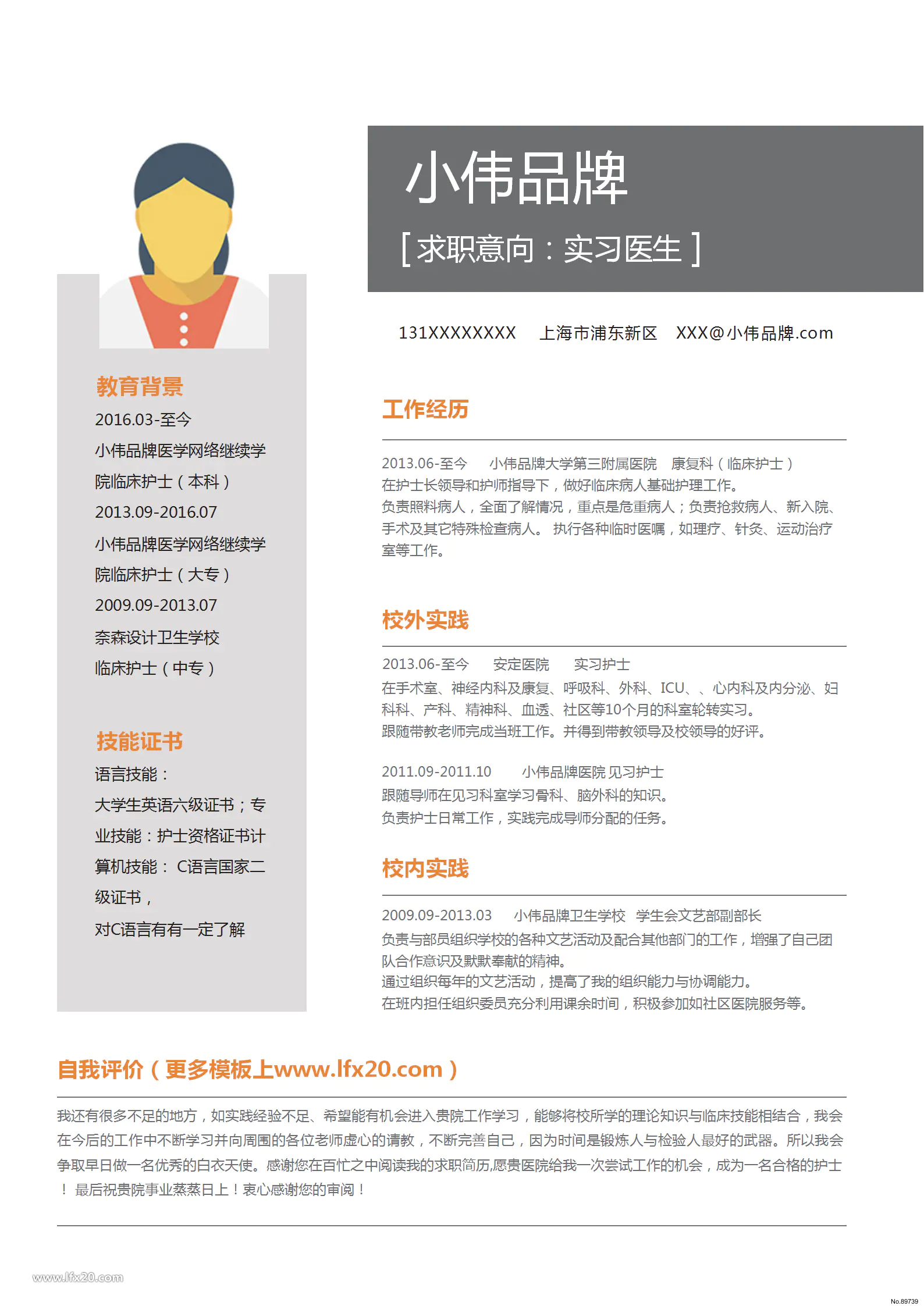 小伟品牌

[ 求职意向：实习医生 ]

131XXXXXXXX　上海市浦东新区　XXX@小伟品牌.com

教育背景

2016.03-至今

小伟品牌医学网络继续学院临床护士（本科）

2013.09-2016.07

小伟品牌医学网络继续学院临床护士（大专）

2009.09-2013.07

奈森设计卫生学校

临床护士（中专）

技能证书

语言技能：

大学生英语六级证书；专业技能：护士资格证书计算机技能： C语言国家二级证书，

对C语言有有一定了解

工作经历

2013.06-至今　小伟品牌大学第三附属医院　康复科（临床护士）

在护士长领导和护师指导下，做好临床病人基础护理工作。

负责照料病人，全面了解情况，重点是危重病人；负责抢救病人、新入院、手术及其它特殊检查病人。 执行各种临时医嘱，如理疗、针灸、运动治疗室等工作。

校外实践

2013.06-至今　安定医院　实习护士

在手术室、神经内科及康复、呼吸科、外科、ICU、、心内科及内分泌、妇科科、产科、精神科、血透、社区等10个月的科室轮转实习。

跟随带教老师完成当班工作。并得到带教领导及校领导的好评。

2011.09-2011.10　小伟品牌医院 见习护士

跟随导师在见习科室学习骨科、脑外科的知识。

负责护士日常工作，实践完成导师分配的任务。

校内实践

2009.09-2013.03　小伟品牌卫生学校　学生会文艺部副部长

负责与部员组织学校的各种文艺活动及配合其他部门的工作，增强了自己团队合作意识及默默奉献的精神。

通过组织每年的文艺活动，提高了我的组织能力与协调能力。

在班内担任组织委员充分利用课余时间，积极参加如社区医院服务等。

自我评价（更多模板上www.lfx20.com）

我还有很多不足的地方，如实践经验不足、希望能有机会进入贵院工作学习，能够将校所学的理论知识与临床技能相结合，我会在今后的工作中不断学习并向周围的各位老师虚心的请教，不断完善自己，因为时间是锻炼人与检验人最好的武器。所以我会争取早日做一名优秀的白衣天使。感谢您在百忙之中阅读我的求职简历,愿贵医院给我一次尝试工作的机会，成为一名合格的护士！ 最后祝贵院事业蒸蒸日上！衷心感谢您的审阅！

www.lfx20.com

No.89739